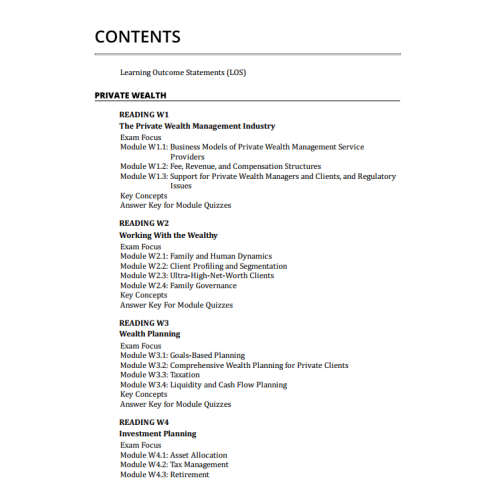 CONTENTS

Learning Outcome Statements (LOS)

PRIVATE WEALTH

READING W1
The Private Wealth Management Industry
Exam Focus
Module W1.1: Business Models of Private Wealth Management Service Providers
Module W1.2: Fee, Revenue, and Compensation Structures
Module W1.3: Support for Private Wealth Managers and Clients, and Regulatory Issues
Key Concepts
Answer Key for Module Quizzes

READING W2
Working With the Wealthy
Exam Focus
Module W2.1: Family and Human Dynamics
Module W2.2: Client Profiling and Segmentation
Module W2.3: Ultra-High-Net-Worth Clients
Module W2.4: Family Governance
Key Concepts
Answer Key For Module Quizzes

READING W3
Wealth Planning
Exam Focus
Module W3.1: Goals-Based Planning
Module W3.2: Comprehensive Wealth Planning for Private Clients
Module W3.3: Taxation
Module W3.4: Liquidity and Cash Flow Planning
Key Concepts
Answer Key for Module Quizzes

READING W4
Investment Planning
Exam Focus
Module W4.1: Asset Allocation
Module W4.2: Tax Management
Module W4.3: Retirement